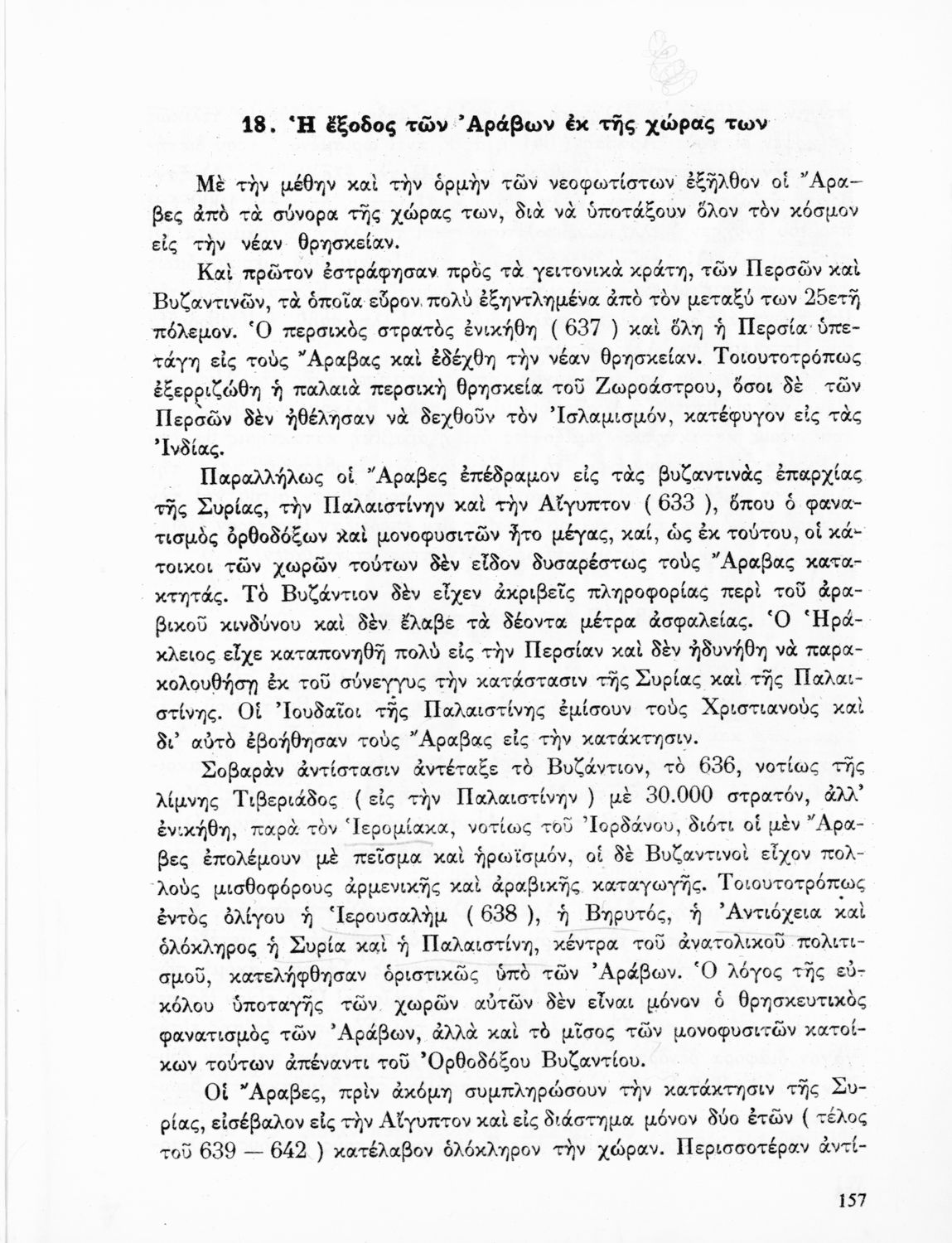 18. Ἡ ἔξοδος τῶν Ἀράβων ἐκ τῆς χώρας των

Μὲ τὴν μέθην καὶ τὴν ὁρμὴν τῶν νεοφωτίστων ἐξῆλθον οἱ Ἄραβες ἀπὸ τὰ σύνορα τῆς χώρας των, διὰ νὰ ὑποτάξουν ὅλον τὸν κόσμον εἰς τὴν νέαν θρησκείαν.

Καὶ πρῶτον ἐστράφησαν πρὸς τὰ γειτονικὰ κράτη, τῶν Περσῶν καὶ Βυζαντινῶν, τὰ ὁποῖα εὗρον πολὺ ἐξηντλημένα ἀπὸ τὸν μεταξύ των 25ετῆ πόλεμον. Ὁ περσικὸς στρατὸς ἐνικήθη ( 637 ) καὶ ὅλη ἡ Περσία ὑπετάγη εἰς τοὺς Ἄραβας καὶ ἐδέχθη τὴν νέαν θρησκείαν. Τοιουτοτρόπως ἐξερριζώθη ἡ παλαιὰ περσικὴ θρησκεία τοῦ Ζωροάστρου, ὅσοι δὲ τῶν Περσῶν δὲν ἠθέλησαν νὰ δεχθοῦν τὸν Ἰσλαμισμόν, κατέφυγον εἰς τὰς Ἰνδίας.

Παραλλήλως οἱ Ἄραβες ἐπέδραμον εἰς τὰς βυζαντινὰς ἐπαρχίας τῆς Συρίας, τὴν Παλαιστίνην καὶ τὴν Αἴγυπτον ( 633 ), ὅπου ὁ φανατισμὸς ὀρθοδόξων καὶ μονοφυσιτῶν ἦτο μέγας, καί, ὡς ἐκ τούτου, οἱ κάτοικοι τῶν χωρῶν τούτων δὲν εἶδον δυσαρέστως τοὺς Ἄραβας κατακτητάς. Τὸ Βυζάντιον δὲν εἶχεν ἀκριβεῖς πληροφορίας περὶ τοῦ ἀραβικοῦ κινδύνου καὶ δὲν ἔλαβε τὰ δέοντα μέτρα ἀσφαλείας. Ὁ Ἡράκλειος εἶχε καταπονηθῆ πολὺ εἰς τὴν Περσίαν καὶ δὲν ἠδυνήθη νὰ παρακολουθήσῃ ἐκ τοῦ σύνεγγυς τὴν κατάστασιν τῆς Συρίας καὶ τῆς Παλαιστίνης. Οἱ Ἰουδαῖοι τῆς Παλαιστίνης ἐμίσουν τοὺς Χριστιανοὺς καὶ δι' αὐτὸ ἐβοήθησαν τοὺς Ἄραβας εἰς τὴν κατάκτησιν.

Σοβαρὰν ἀντίστασιν ἀντέταξε τὸ Βυζάντιον, τὸ 636, νοτίως τῆς λίμνης Τιβεριάδος ( εἰς τὴν Παλαιστίνην ) μὲ 30.000 στρατόν, ἀλλ' ἐνικήθη, παρὰ τὸν Ἱερομίακα, νοτίως τοῦ Ἰορδάνου, διότι οἱ μὲν Ἄραβες ἐπολέμουν μὲ πεῖσμα καὶ ἡρωϊσμόν, οἱ δὲ Βυζαντινοὶ εἶχον πολλοὺς μισθοφόρους ἀρμενικῆς καὶ ἀραβικῆς καταγωγῆς. Τοιουτοτρόπως ἐντὸς ὀλίγου ἡ Ἱερουσαλὴμ ( 638 ), ἡ Βηρυτός, ἡ Ἀντιόχεια καὶ ὁλόκληρος ἡ Συρία καὶ ἡ Παλαιστίνη, κέντρα τοῦ ἀνατολικοῦ πολιτισμοῦ, κατελήφθησαν ὁριστικῶς ὑπὸ τῶν Ἀράβων. Ὁ λόγος τῆς εὐκόλου ὑποταγῆς τῶν χωρῶν αὐτῶν δὲν εἶναι μόνον ὁ θρησκευτικὸς φανατισμὸς τῶν Ἀράβων, ἀλλὰ καὶ τὸ μῖσος τῶν μονοφυσιτῶν κατοίκων τούτων ἀπέναντι τοῦ Ὀρθοδόξου Βυζαντίου.

Οἱ Ἄραβες, πρὶν ἀκόμη συμπληρώσουν τὴν κατάκτησιν τῆς Συρίας, εἰσέβαλον εἰς τὴν Αἴγυπτον καὶ εἰς διάστημα μόνον δύο ἐτῶν ( τέλος τοῦ 639 — 642 ) κατέλαβον ὁλόκληρον τὴν χώραν. Περισσοτέραν ἀντί-

157